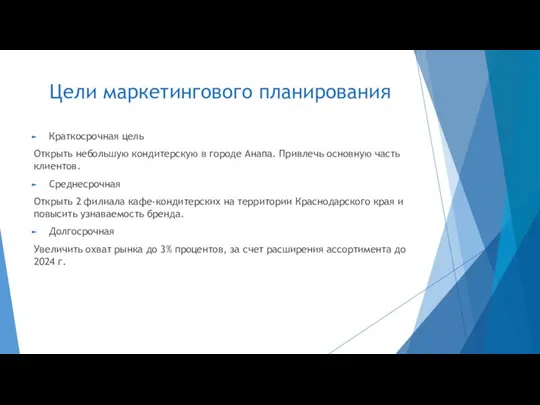 Цели маркетингового планирования

Краткосрочная цель

Открыть небольшую кондитерскую в городе Анапа. Привлечь основную часть клиентов.

Среднесрочная

Открыть 2 филиала кафе-кондитерских на территории Краснодарского края и повысить узнаваемость бренда.

Долгосрочная

Увеличить охват рынка до 3% процентов, за счет расширения ассортимента до 2024 г.